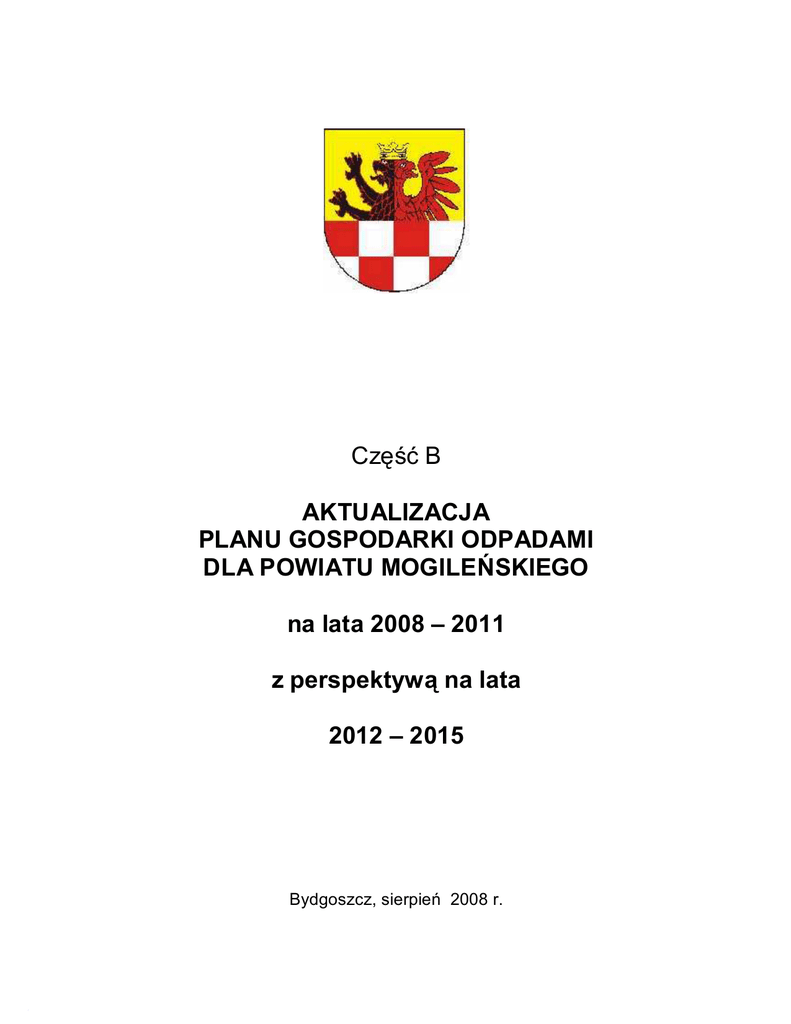 Część B

AKTUALIZACJA
PLANU GOSPODARKI ODPADAMI
DLA POWIATU MOGILEŃSKIEGO

na lata 2008 – 2011

z perspektywą na lata

2012 – 2015

Bydgoszcz, sierpień 2008 r.